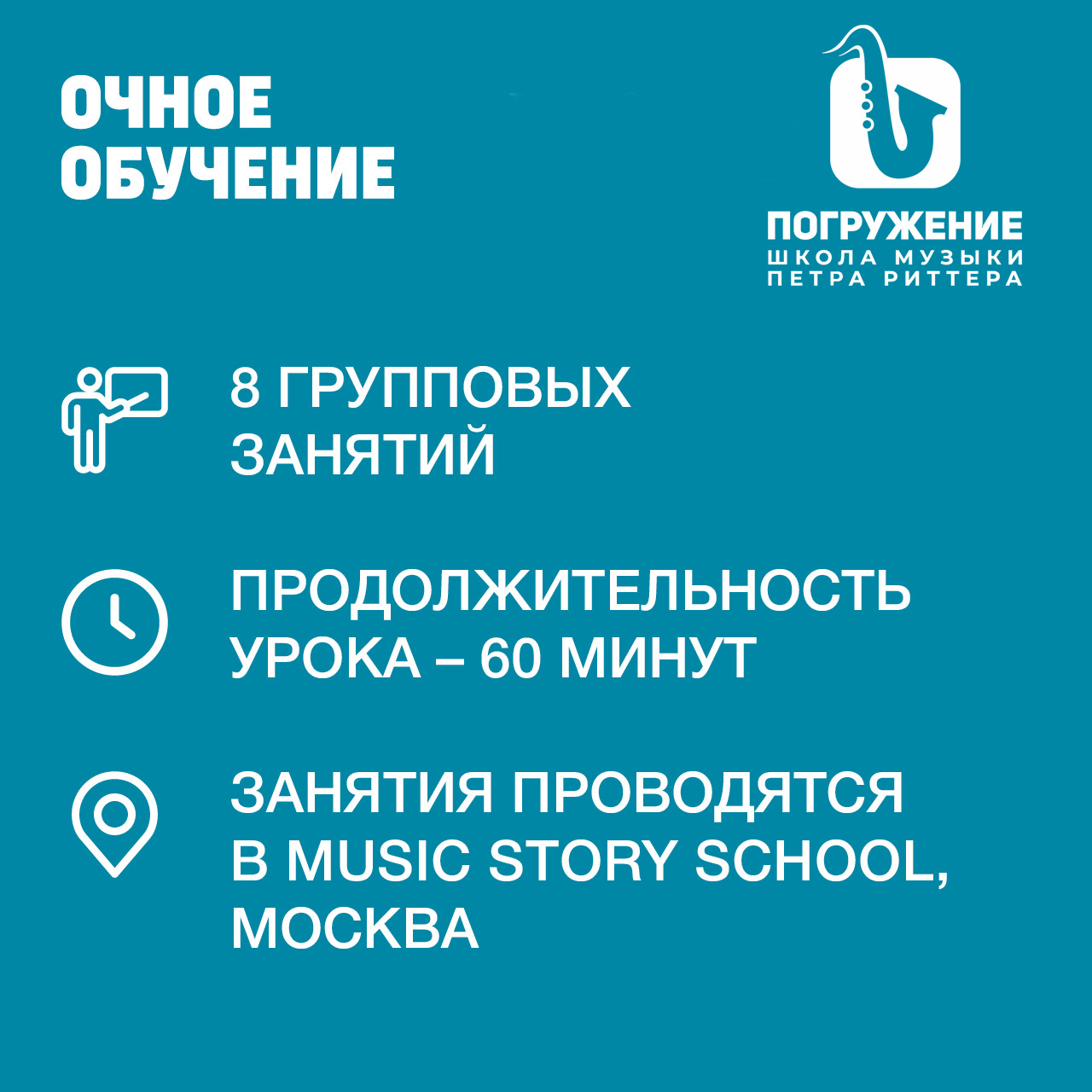 ОЧНОЕ ОБУЧЕНИЕ

ПОГРУЖЕНИЕ
ШКОЛА МУЗЫКИ
ПЕТРА РИТТЕРА

8 ГРУППОВЫХ ЗАНЯТИЙ

ПРОДОЛЖИТЕЛЬНОСТЬ УРОКА – 60 МИНУТ

ЗАНЯТИЯ ПРОВОДЯТСЯ В MUSIC STORY SCHOOL, МОСКВА